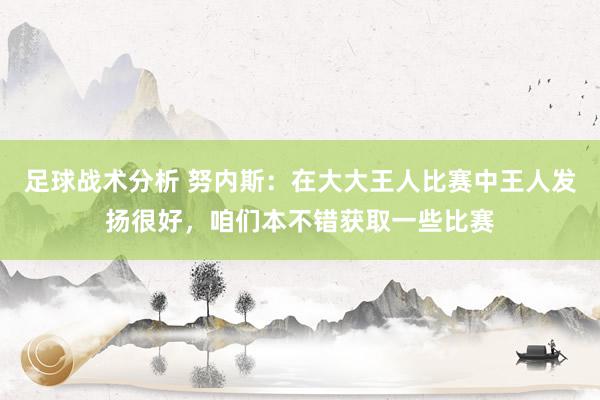 足球战术分析 努内斯：在大大王人比赛中王人发扬很好，咱们本不错获取一些比赛